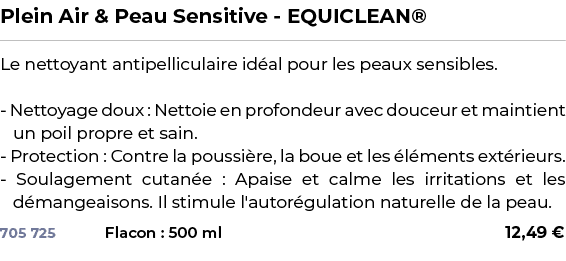 Plein Air & Peau Sensitive - EQUICLEAN®

Le nettoyant antipelliculaire idéal pour les peaux sensibles.

- Nettoyage doux : Nettoie en profondeur avec douceur et maintient un poil propre et sain.
- Protection : Contre la poussière, la boue et les éléments extérieurs.
- Soulagement cutanée : Apaise et calme les irritations et les démangeaisons. Il stimule l'autorégulation naturelle de la peau.

705 725 Flacon : 500 ml 12,49 €